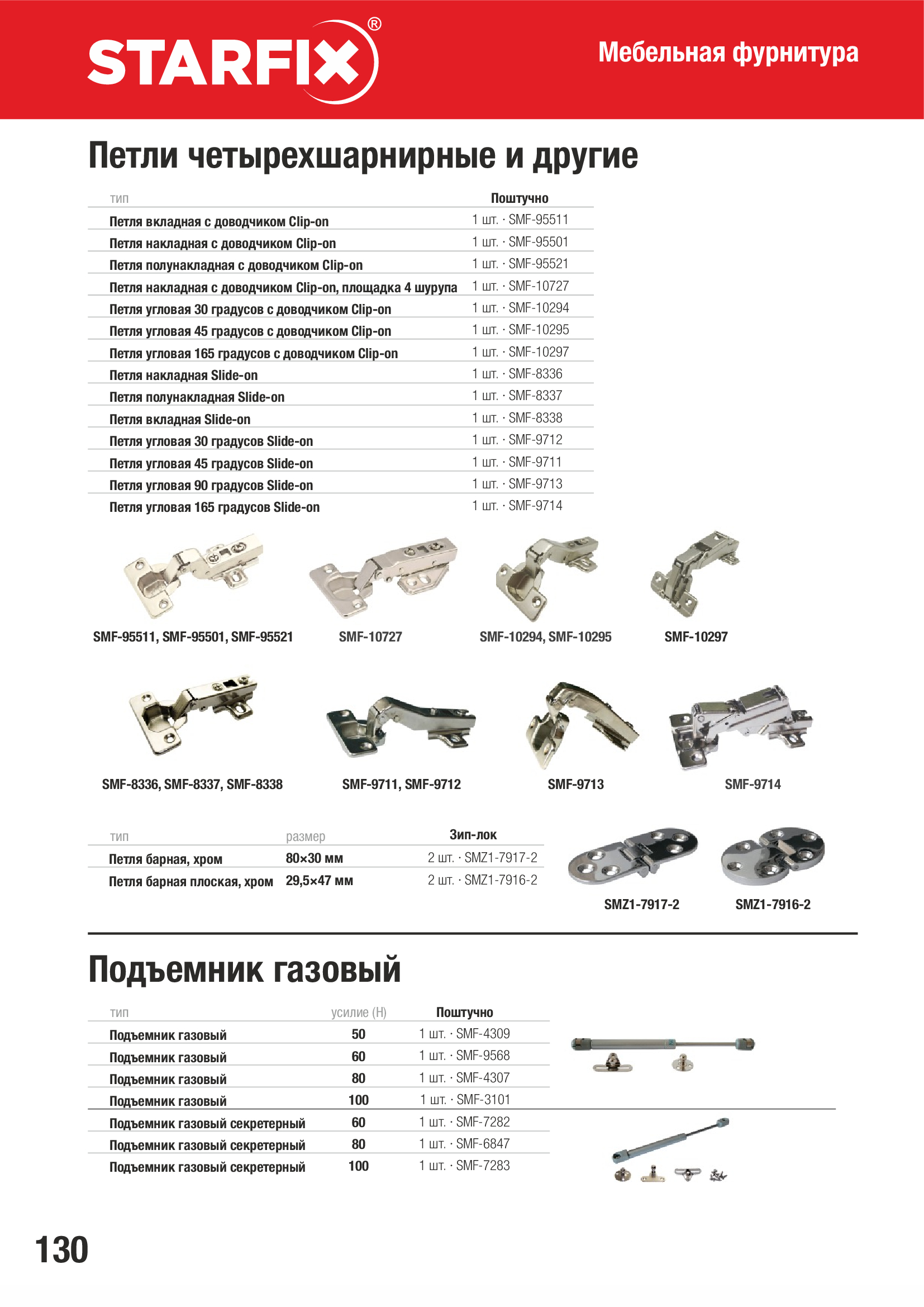 STARFIX®

Мебельная фурнитура

Петли четырехшарнирные и другие

| тип | Поштучно |
|---|---|
| Петля вкладная с доводчиком Clip-on | 1 шт. · SMF-95511 |
| Петля накладная с доводчиком Clip-on | 1 шт. · SMF-95501 |
| Петля полунакладная с доводчиком Clip-on | 1 шт. · SMF-95521 |
| Петля накладная с доводчиком Clip-on, площадка 4 шурупа | 1 шт. · SMF-10727 |
| Петля угловая 30 градусов с доводчиком Clip-on | 1 шт. · SMF-10294 |
| Петля угловая 45 градусов с доводчиком Clip-on | 1 шт. · SMF-10295 |
| Петля угловая 165 градусов с доводчиком Clip-on | 1 шт. · SMF-10297 |
| Петля накладная Slide-on | 1 шт. · SMF-8336 |
| Петля полунакладная Slide-on | 1 шт. · SMF-8337 |
| Петля вкладная Slide-on | 1 шт. · SMF-8338 |
| Петля угловая 30 градусов Slide-on | 1 шт. · SMF-9712 |
| Петля угловая 45 градусов Slide-on | 1 шт. · SMF-9711 |
| Петля угловая 90 градусов Slide-on | 1 шт. · SMF-9713 |
| Петля угловая 165 градусов Slide-on | 1 шт. · SMF-9714 |

SMF-95511, SMF-95501, SMF-95521
SMF-10727
SMF-10294, SMF-10295
SMF-10297
SMF-8336, SMF-8337, SMF-8338
SMF-9711, SMF-9712
SMF-9713
SMF-9714

| тип | размер | Зип-лок |
|---|---|---|
| Петля барная, хром | 80×30 мм | 2 шт. · SMZ1-7917-2 |
| Петля барная плоская, хром | 29,5×47 мм | 2 шт. · SMZ1-7916-2 |

SMZ1-7917-2
SMZ1-7916-2

Подъемник газовый

| тип | усилие (Н) | Поштучно |
|---|---|---|
| Подъемник газовый | 50 | 1 шт. · SMF-4309 |
| Подъемник газовый | 60 | 1 шт. · SMF-9568 |
| Подъемник газовый | 80 | 1 шт. · SMF-4307 |
| Подъемник газовый | 100 | 1 шт. · SMF-3101 |
| Подъемник газовый секретерный | 60 | 1 шт. · SMF-7282 |
| Подъемник газовый секретерный | 80 | 1 шт. · SMF-6847 |
| Подъемник газовый секретерный | 100 | 1 шт. · SMF-7283 |

130